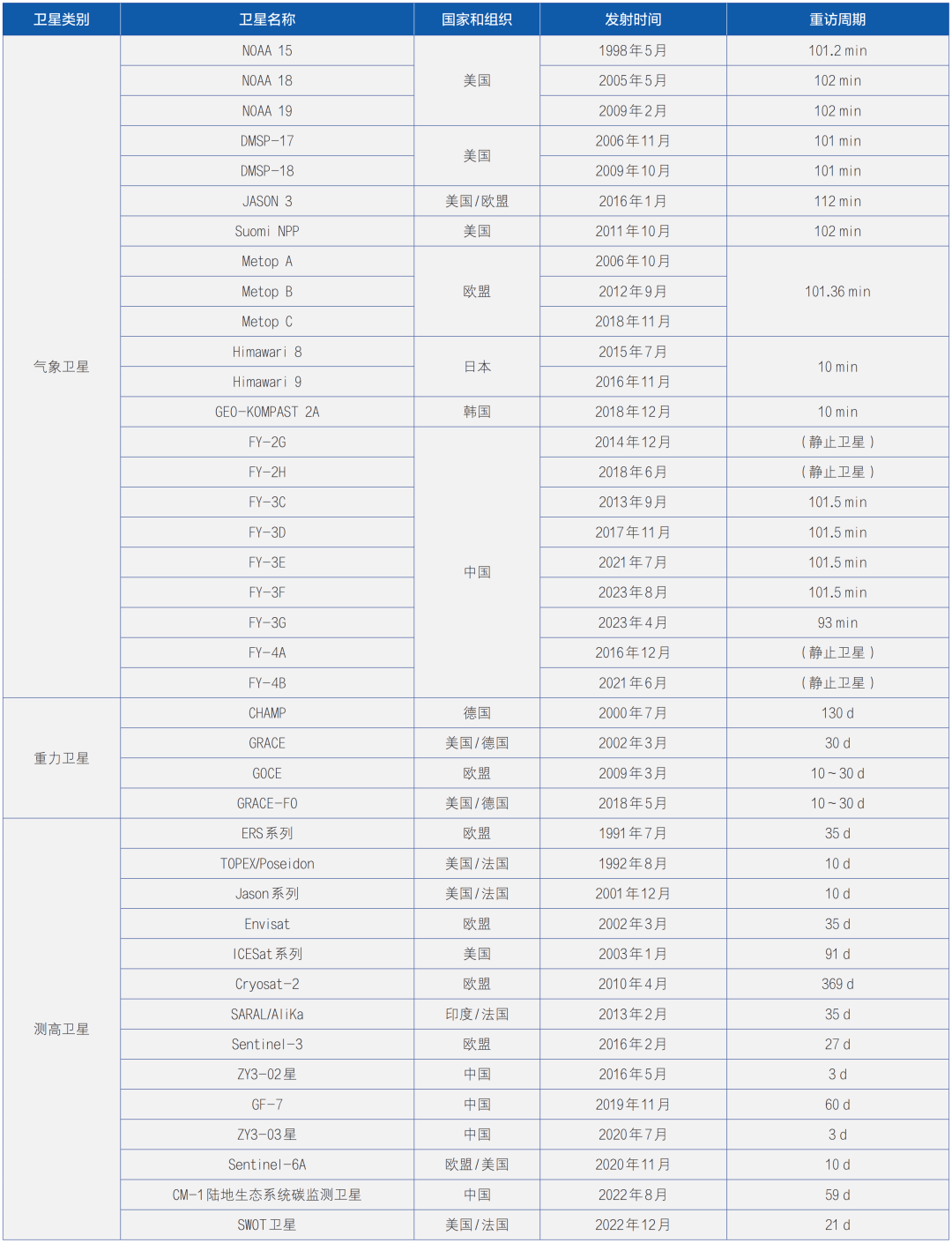 | 卫星类别 | 卫星名称 | 国家和组织 | 发射时间 | 重访周期 |
|---|---|---|---|---|
| 气象卫星 | NOAA 15 | 美国 | 1998年5月 | 101.2 min |
| | NOAA 18 | | 2005年5月 | 102 min |
| | NOAA 19 | | 2009年2月 | 102 min |
| | DMSP-17 | 美国 | 2006年11月 | 101 min |
| | DMSP-18 | | 2009年10月 | 101 min |
| | JASON 3 | 美国/欧盟 | 2016年1月 | 112 min |
| | Suomi NPP | 美国 | 2011年10月 | 102 min |
| | Metop A | 欧盟 | 2006年10月 | 101.36 min |
| | Metop B | | 2012年9月 | |
| | Metop C | | 2018年11月 | |
| | Himawari 8 | 日本 | 2015年7月 | 10 min |
| | Himawari 9 | | 2016年11月 | |
| | GEO-KOMPAST 2A | 韩国 | 2018年12月 | 10 min |
| | FY-2G | 中国 | 2014年12月 | (静止卫星) |
| | FY-2H | | 2018年6月 | (静止卫星) |
| | FY-3C | | 2013年9月 | 101.5 min |
| | FY-3D | | 2017年11月 | 101.5 min |
| | FY-3E | | 2021年7月 | 101.5 min |
| | FY-3F | | 2023年8月 | 101.5 min |
| | FY-3G | | 2023年4月 | 93 min |
| | FY-4A | | 2016年12月 | (静止卫星) |
| | FY-4B | | 2021年6月 | (静止卫星) |
| 重力卫星 | CHAMP | 德国 | 2000年7月 | 130 d |
| | GRACE | 美国/德国 | 2002年3月 | 30 d |
| | GOCE | 欧盟 | 2009年3月 | 10~30 d |
| | GRACE-FO | 美国/德国 | 2018年5月 | 10~30 d |
| 测高卫星 | ERS系列 | 欧盟 | 1991年7月 | 35 d |
| | TOPEX/Poseidon | 美国/法国 | 1992年8月 | 10 d |
| | Jason系列 | 美国/法国 | 2001年12月 | 10 d |
| | Envisat | 欧盟 | 2002年3月 | 35 d |
| | ICESat系列 | 美国 | 2003年1月 | 91 d |
| | Cryosat-2 | 欧盟 | 2010年4月 | 369 d |
| | SARAL/AliKa | 印度/法国 | 2013年2月 | 35 d |
| | Sentinel-3 | 欧盟 | 2016年2月 | 27 d |
| | ZY3-02星 | 中国 | 2016年5月 | 3 d |
| | GF-7 | 中国 | 2019年11月 | 60 d |
| | ZY3-03星 | 中国 | 2020年7月 | 3 d |
| | Sentinel-6A | 欧盟/美国 | 2020年11月 | 10 d |
| | CM-1陆地生态系统碳监测卫星 | 中国 | 2022年8月 | 59 d |
| | SWOT卫星 | 美国/法国 | 2022年12月 | 21 d |